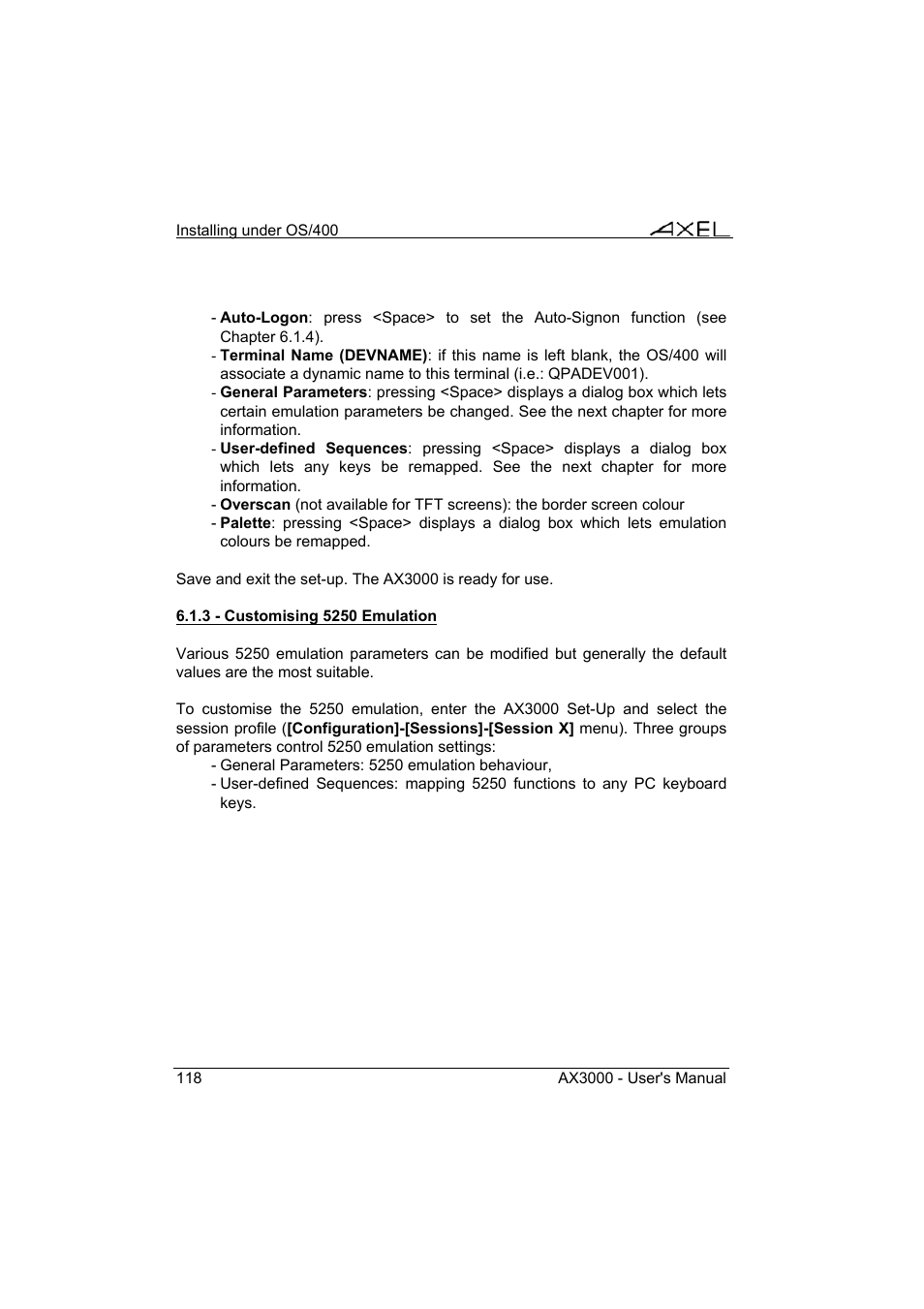 Installing under OS/400

AXEL

- Auto-Logon: press <Space> to set the Auto-Signon function (see Chapter 6.1.4).
- Terminal Name (DEVNAME): if this name is left blank, the OS/400 will associate a dynamic name to this terminal (i.e.: QPADEV001).
- General Parameters: pressing <Space> displays a dialog box which lets certain emulation parameters be changed. See the next chapter for more information.
- User-defined Sequences: pressing <Space> displays a dialog box which lets any keys be remapped. See the next chapter for more information.
- Overscan (not available for TFT screens): the border screen colour
- Palette: pressing <Space> displays a dialog box which lets emulation colours be remapped.

Save and exit the set-up. The AX3000 is ready for use.

6.1.3 - Customising 5250 Emulation

Various 5250 emulation parameters can be modified but generally the default values are the most suitable.

To customise the 5250 emulation, enter the AX3000 Set-Up and select the session profile ([Configuration]-[Sessions]-[Session X] menu). Three groups of parameters control 5250 emulation settings:
- General Parameters: 5250 emulation behaviour,
- User-defined Sequences: mapping 5250 functions to any PC keyboard keys.

118

AX3000 - User's Manual